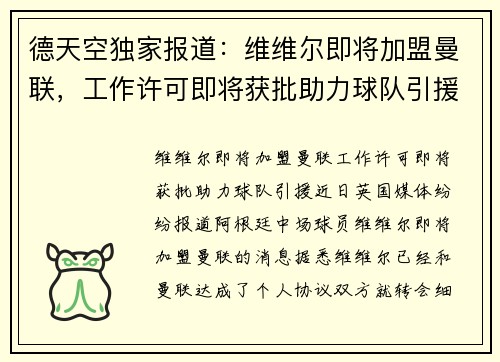 德天空独家报道：维维尔即将加盟曼联，工作许可即将获批助力球队引援

维维尔即将加盟曼联工作许可即将获批助力球队引援近日英国媒体纷纷报道阿根廷中场球员维维尔即将加盟曼联的消息据悉维维尔已经和曼联达成了个人协议双方就转会细